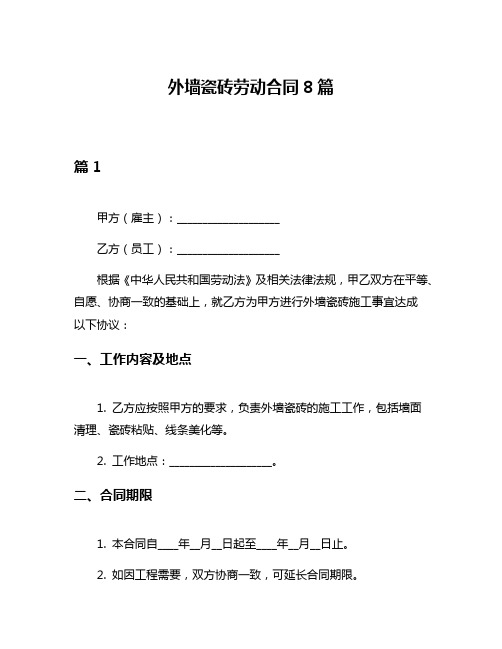 外墙瓷砖劳动合同 8 篇

篇 1

甲方（雇主）：__________________

乙方（员工）：__________________

根据《中华人民共和国劳动法》及相关法律法规，甲乙双方在平等、自愿、协商一致的基础上，就乙方为甲方进行外墙瓷砖施工事宜达成以下协议：

一、工作内容及地点

1. 乙方应按照甲方的要求，负责外墙瓷砖的施工工作，包括墙面清理、瓷砖粘贴、线条美化等。

2. 工作地点：__________________。

二、合同期限

1. 本合同自____年__月__日起至____年__月__日止。

2. 如因工程需要，双方协商一致，可延长合同期限。